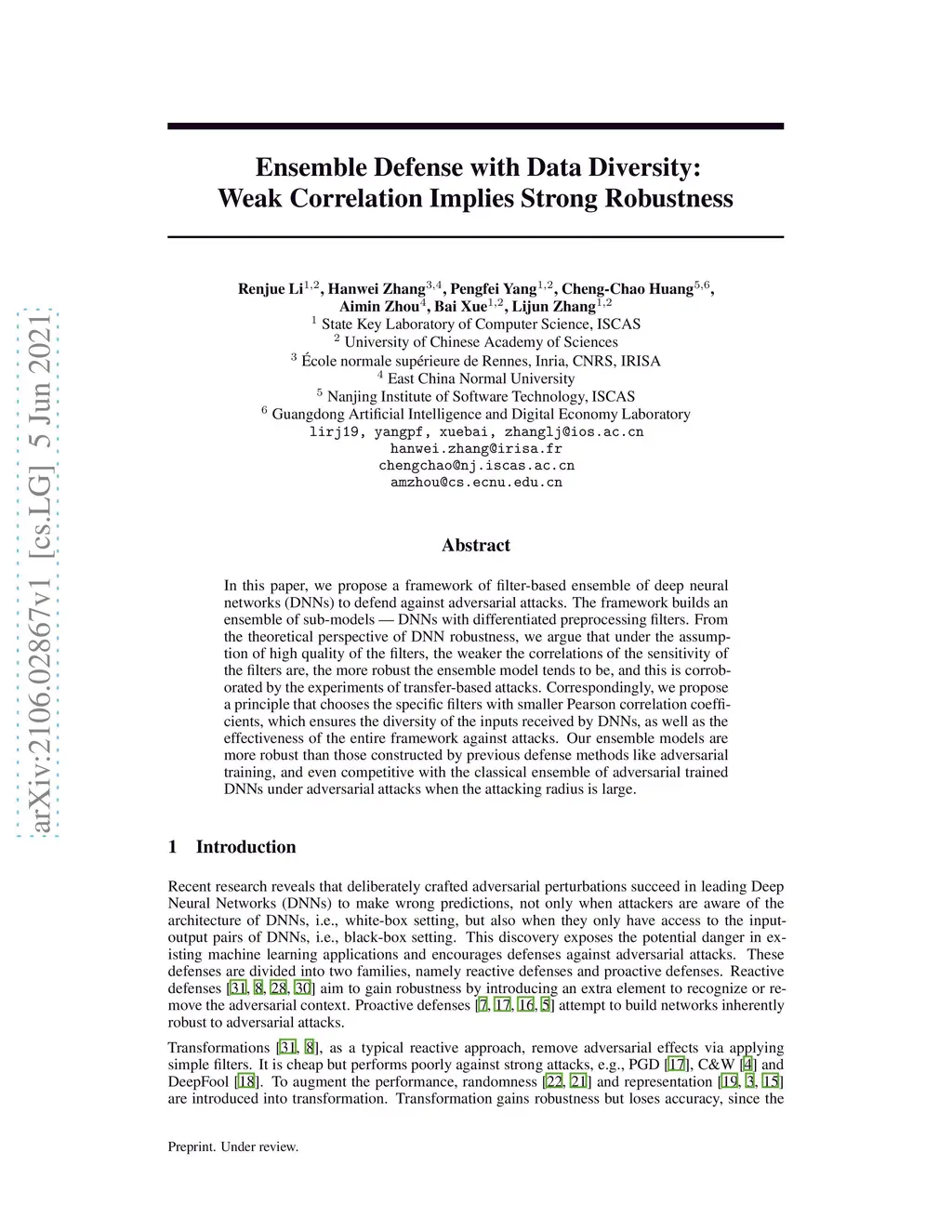 arXiv:2106.02867v1 [cs.LG] 5 Jun 2021

Ensemble Defense with Data Diversity: Weak Correlation Implies Strong Robustness

Renjue Li$^{1,2}$, Hanwei Zhang$^{3,4}$, Pengfei Yang$^{1,2}$, Cheng-Chao Huang$^{5,6}$, Aimin Zhou$^{4}$, Bai Xue$^{1,2}$, Lijun Zhang$^{1,2}$
$^{1}$ State Key Laboratory of Computer Science, ISCAS
$^{2}$ University of Chinese Academy of Sciences
$^{3}$ École normale supérieure de Rennes, Inria, CNRS, IRISA
$^{4}$ East China Normal University
$^{5}$ Nanjing Institute of Software Technology, ISCAS
$^{6}$ Guangdong Artificial Intelligence and Digital Economy Laboratory
lirj19, yangpf, xuebai, zhanglj@ios.ac.cn
hanwei.zhang@irisa.fr
chengchao@nj.iscas.ac.cn
amzhou@cs.ecnu.edu.cn

Abstract

In this paper, we propose a framework of filter-based ensemble of deep neural networks (DNNs) to defend against adversarial attacks. The framework builds an ensemble of sub-models — DNNs with differentiated preprocessing filters. From the theoretical perspective of DNN robustness, we argue that under the assumption of high quality of the filters, the weaker the correlations of the sensitivity of the filters are, the more robust the ensemble model tends to be, and this is corroborated by the experiments of transfer-based attacks. Correspondingly, we propose a principle that chooses the specific filters with smaller Pearson correlation coefficients, which ensures the diversity of the inputs received by DNNs, as well as the effectiveness of the entire framework against attacks. Our ensemble models are more robust than those constructed by previous defense methods like adversarial training, and even competitive with the classical ensemble of adversarial trained DNNs under adversarial attacks when the attacking radius is large.

1 Introduction

Recent research reveals that deliberately crafted adversarial perturbations succeed in leading Deep Neural Networks (DNNs) to make wrong predictions, not only when attackers are aware of the architecture of DNNs, i.e., white-box setting, but also when they only have access to the input-output pairs of DNNs, i.e., black-box setting. This discovery exposes the potential danger in existing machine learning applications and encourages defenses against adversarial attacks. These defenses are divided into two families, namely reactive defenses and proactive defenses. Reactive defenses [31, 8, 28, 30] aim to gain robustness by introducing an extra element to recognize or remove the adversarial context. Proactive defenses [7, 17, 16, 5] attempt to build networks inherently robust to adversarial attacks.

Transformations [31, 8], as a typical reactive approach, remove adversarial effects via applying simple filters. It is cheap but performs poorly against strong attacks, e.g., PGD [17], C&W [4] and DeepFool [18]. To augment the performance, randomness [22, 21] and representation [19, 3, 15] are introduced into transformation. Transformation gains robustness but loses accuracy, since the

Preprint. Under review.